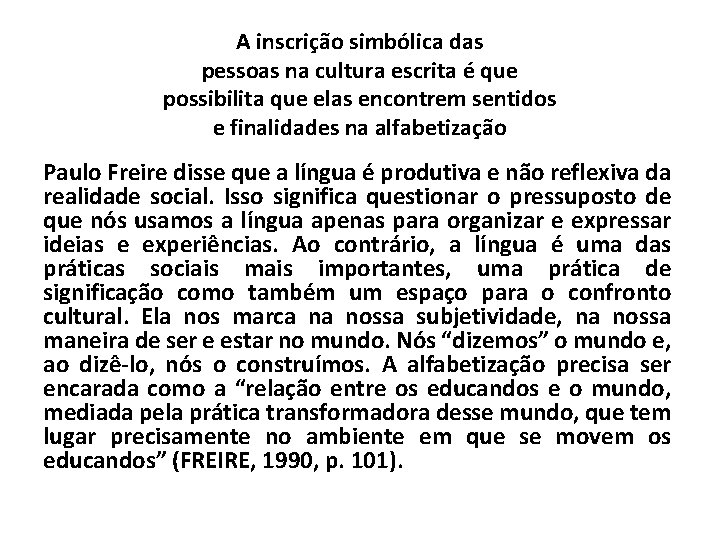 A inscrição simbólica das
pessoas na cultura escrita é que
possibilita que elas encontrem sentidos
e finalidades na alfabetização

Paulo Freire disse que a língua é produtiva e não reflexiva da realidade social. Isso significa questionar o pressuposto de que nós usamos a língua apenas para organizar e expressar ideias e experiências. Ao contrário, a língua é uma das práticas sociais mais importantes, uma prática de significação como também um espaço para o confronto cultural. Ela nos marca na nossa subjetividade, na nossa maneira de ser e estar no mundo. Nós "dizemos" o mundo e, ao dizê-lo, nós o construímos. A alfabetização precisa ser encarada como a "relação entre os educandos e o mundo, mediada pela prática transformadora desse mundo, que tem lugar precisamente no ambiente em que se movem os educandos" (FREIRE, 1990, p. 101).